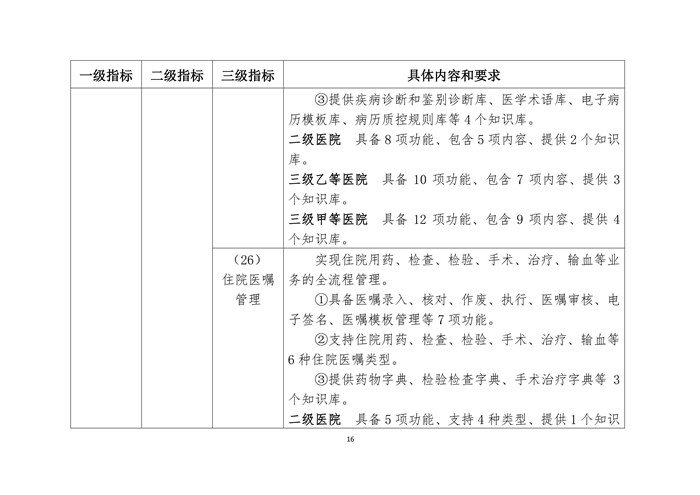 | 一级指标 | 二级指标 | 三级指标 | 具体内容和要求 |
|---|---|---|---|
| | | | ③提供疾病诊断和鉴别诊断库、医学术语库、电子病历模板库、病历质控规则库等4个知识库。<br>**二级医院** 具备8项功能、包含5项内容、提供2个知识库。<br>**三级乙等医院** 具备10项功能、包含7项内容、提供3个知识库。<br>**三级甲等医院** 具备12项功能、包含9项内容、提供4个知识库。 |
| | | （26）住院医嘱管理 | 实现住院用药、检查、检验、手术、治疗、输血等业务的全流程管理。<br>①具备医嘱录入、核对、作废、执行、医嘱审核、电子签名、医嘱模板管理等7项功能。<br>②支持住院用药、检查、检验、手术、治疗、输血等6种住院医嘱类型。<br>③提供药物字典、检验检查字典、手术治疗字典等3个知识库。<br>**二级医院** 具备5项功能、支持4种类型、提供1个知识 |

16